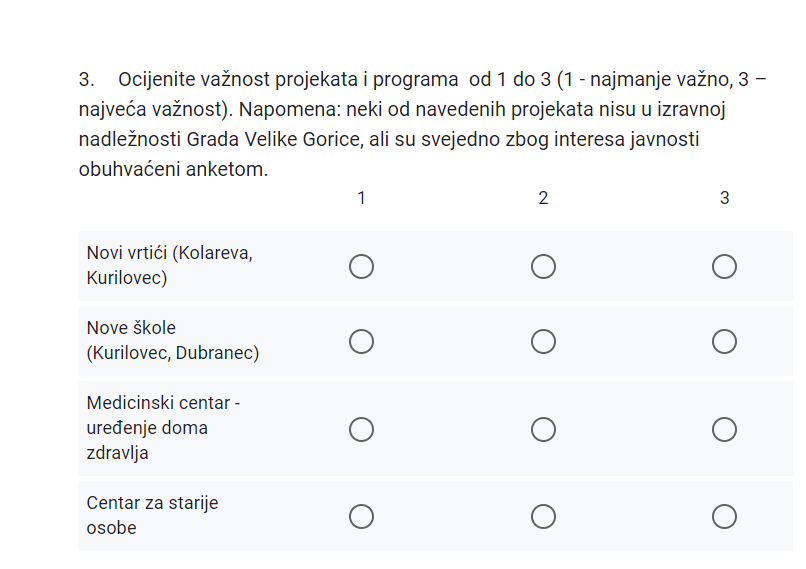 3. Ocijenite važnost projekata i programa od 1 do 3 (1 - najmanje važno, 3 – najveća važnost). Napomena: neki od navedenih projekata nisu u izravnoj nadležnosti Grada Velike Gorice, ali su svejedno zbog interesa javnosti obuhvaćeni anketom.

| | 1 | 2 | 3 |
|---|---|---|---|
| Novi vrtići (Kolareva, Kurilovec) | ○ | ○ | ○ |
| Nove škole (Kurilovec, Dubranec) | ○ | ○ | ○ |
| Medicinski centar - uređenje doma zdravlja | ○ | ○ | ○ |
| Centar za starije osobe | ○ | ○ | ○ |